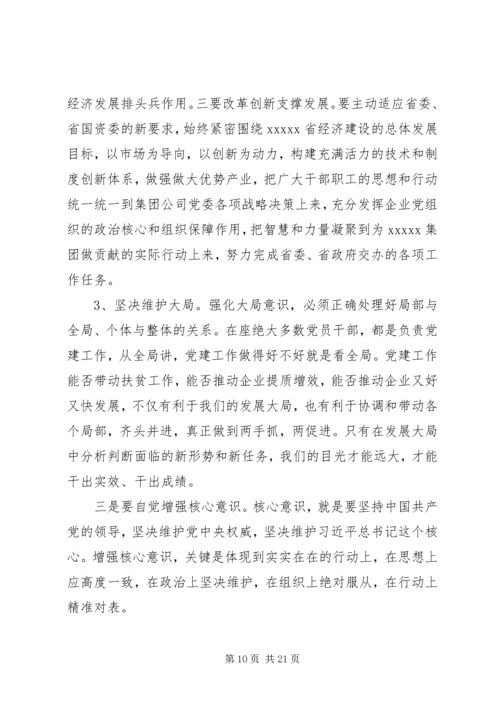 经济发展排头兵作用。三要改革创新支撑发展。要主动适应省委、省国资委的新要求，始终紧密围绕 xxxxx 省经济建设的总体发展目标，以市场为导向，以创新为动力，构建充满活力的技术和制度创新体系，做强做大优势产业，把广大干部职工的思想和行动统一统一到集团公司党委各项战略决策上来，充分发挥企业党组织的政治核心和组织保障作用，把智慧和力量凝聚到为 xxxxx 集团做贡献的实际行动上来，努力完成省委、省政府交办的各项工作任务。

3、坚决维护大局。强化大局意识，必须正确处理好局部与全局、个体与整体的关系。在座绝大多数党员干部，都是负责党建工作，从全局讲，党建工作做得好不好就是看全局。党建工作能否带动扶贫工作，能否推动企业提质增效，能否推动企业又好又快发展，不仅有利于我们的发展大局，也有利于协调和带动各个局部，齐头并进，真正做到两手抓，两促进。只有在发展大局中分析判断面临的新形势和新任务，我们的目光才能远大，才能干出实效、干出成绩。

三是要自觉增强核心意识。核心意识，就是要坚持中国共产党的领导，坚决维护党中央权威，坚决维护习近平总书记这个核心。增强核心意识，关键是体现到实实在在的行动上，在思想上应高度一致，在政治上坚决维护，在组织上绝对服从，在行动上精准对表。

第 10 页 共 21 页